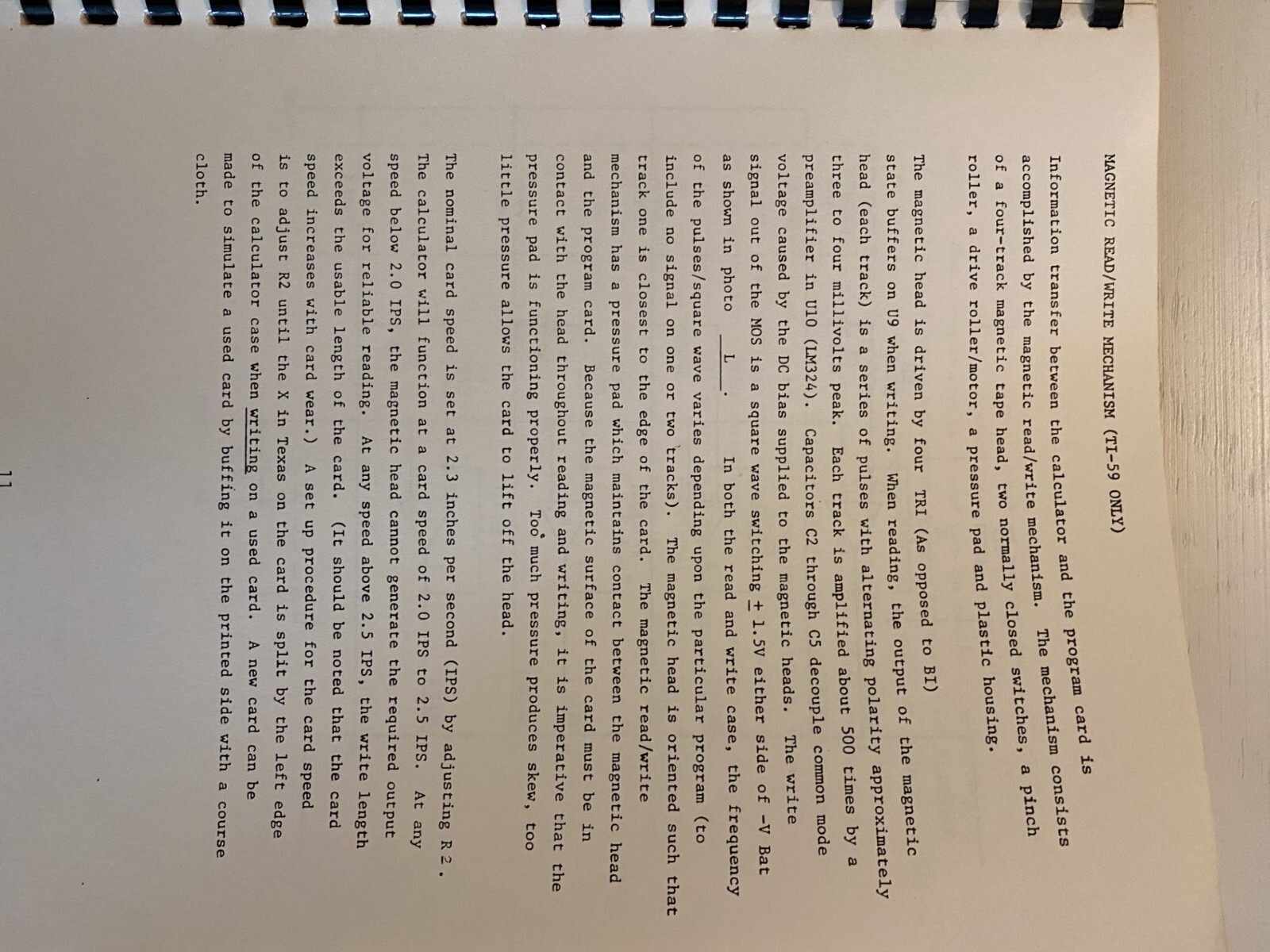 MAGNETIC READ/WRITE MECHANISM (TI-59 ONLY)

Information transfer between the calculator and the program card is accomplished by the magnetic read/write mechanism. The mechanism consists of a four-track magnetic tape head, two normally closed switches, a pinch roller, a drive roller/motor, a pressure pad and plastic housing.

The magnetic head is driven by four TRI (As opposed to BI) state buffers on U9 when writing. When reading, the output of the magnetic head (each track) is a series of pulses with alternating polarity approximately three to four millivolts peak. Each track is amplified about 500 times by a preamplifier in U10 (LM324). Capacitors C2 through C5 decouple common mode voltage caused by the DC bias supplied to the magnetic heads. The write signal out of the MOS is a square wave switching ± 1.5V either side of -V Bat as shown in photo L . In both the read and write case, the frequency of the pulses/square wave varies depending upon the particular program (to include no signal on one or two tracks). The magnetic head is oriented such that track one is closest to the edge of the card. The magnetic read/write mechanism has a pressure pad which maintains contact between the magnetic head and the program card. Because the magnetic surface of the card must be in contact with the head throughout reading and writing, it is imperative that the pressure pad is functioning properly. Too much pressure produces skew, too little pressure allows the card to lift off the head.

The nominal card speed is set at 2.3 inches per second (IPS) by adjusting R2. The calculator will function at a card speed of 2.0 IPS to 2.5 IPS. At any speed below 2.0 IPS, the magnetic head cannot generate the required output voltage for reliable reading. At any speed above 2.5 IPS, the write length exceeds the usable length of the card. (It should be noted that the card speed increases with card wear.) A set up procedure for the card speed is to adjust R2 until the X in Texas on the card is split by the left edge of the calculator case when writing on a used card. A new card can be made to simulate a used card by buffing it on the printed side with a course cloth.

11